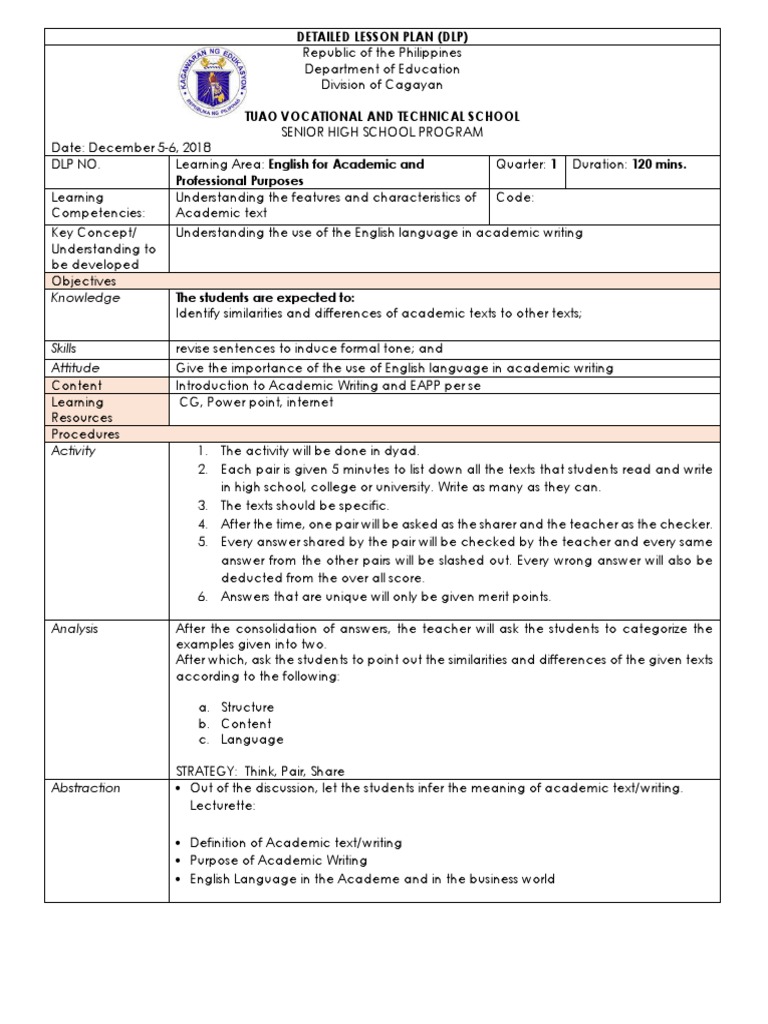 DETAILED LESSON PLAN (DLP)

KAGAWARAN NG EDUKASYON
REPUBLIKA NG PILIPINAS

Republic of the Philippines
Department of Education
Division of Cagayan

TUAO VOCATIONAL AND TECHNICAL SCHOOL
SENIOR HIGH SCHOOL PROGRAM

Date: December 5-6, 2018

| DLP NO. | Learning Area: English for Academic and Professional Purposes | Quarter: 1 | Duration: 120 mins. |
|---|---|---|---|
| Learning Competencies: | Understanding the features and characteristics of Academic text | Code: | |
| Key Concept/ Understanding to be developed | Understanding the use of the English language in academic writing | | |
| Objectives | | | |
| Knowledge | The students are expected to: Identify similarities and differences of academic texts to other texts; | | |
| Skills | revise sentences to induce formal tone; and | | |
| Attitude | Give the importance of the use of English language in academic writing | | |
| Content | Introduction to Academic Writing and EAPP per se | | |
| Learning Resources | CG, Power point, internet | | |
| Procedures | | | |
| Activity | 1. The activity will be done in dyad. 2. Each pair is given 5 minutes to list down all the texts that students read and write in high school, college or university. Write as many as they can. 3. The texts should be specific. 4. After the time, one pair will be asked as the sharer and the teacher as the checker. 5. Every answer shared by the pair will be checked by the teacher and every same answer from the other pairs will be slashed out. Every wrong answer will also be deducted from the over all score. 6. Answers that are unique will only be given merit points. | | |
| Analysis | After the consolidation of answers, the teacher will ask the students to categorize the examples given into two. After which, ask the students to point out the similarities and differences of the given texts according to the following: a. Structure b. Content c. Language STRATEGY: Think, Pair, Share | | |
| Abstraction | • Out of the discussion, let the students infer the meaning of academic text/writing. Lecturette: • Definition of Academic text/writing • Purpose of Academic Writing • English Language in the Academe and in the business world | | |